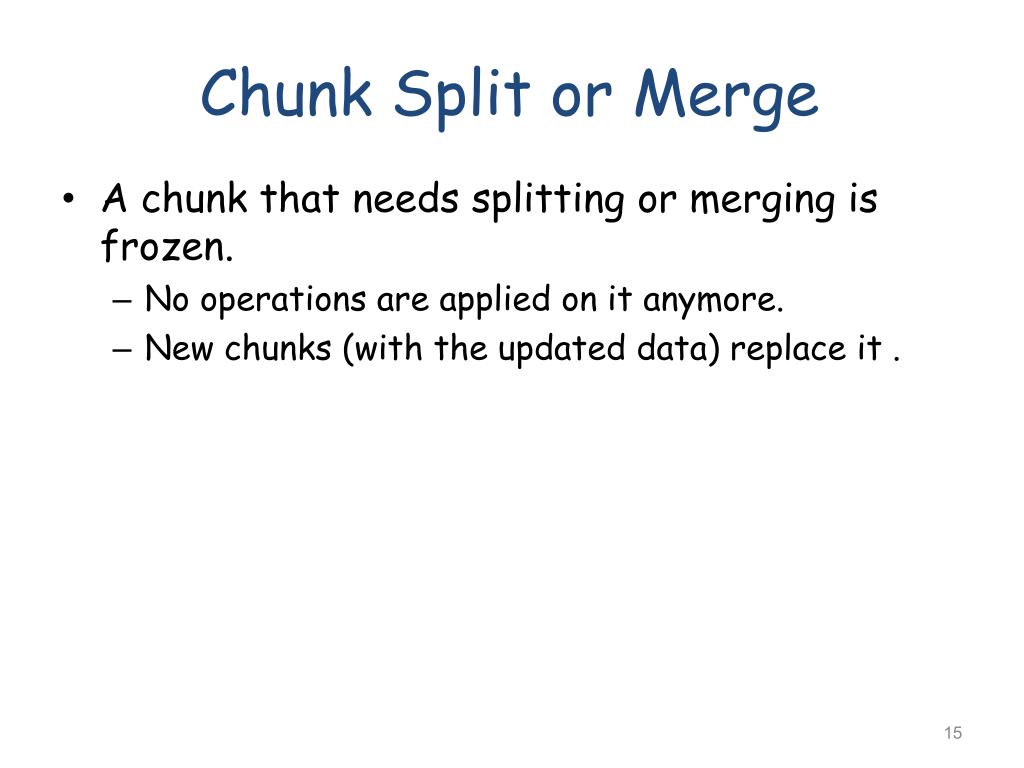 Chunk Split or Merge

• A chunk that needs splitting or merging is frozen.
 – No operations are applied on it anymore.
 – New chunks (with the updated data) replace it .

15